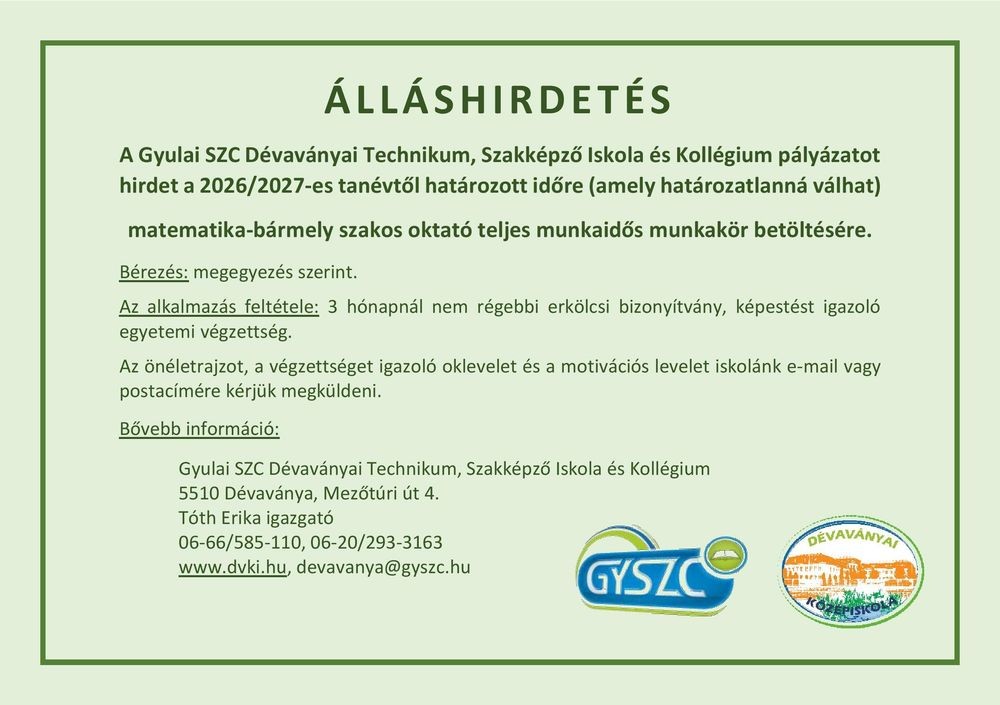 ÁLLÁSHIRDETÉS

A Gyulai SZC Dévaványai Technikum, Szakképző Iskola és Kollégium pályázatot hirdet a 2026/2027-es tanévtől határozott időre (amely határozatlanná válhat)

matematika-bármely szakos oktató teljes munkaidős munkakör betöltésére.

Bérezés: megegyezés szerint.

Az alkalmazás feltétele: 3 hónapnál nem régebbi erkölcsi bizonyítvány, képestést igazoló egyetemi végzettség.

Az önéletrajzot, a végzettséget igazoló oklevelet és a motivációs levelet iskolánk e-mail vagy postacímére kérjük megküldeni.

Bővebb információ:

Gyulai SZC Dévaványai Technikum, Szakképző Iskola és Kollégium
5510 Dévaványa, Mezőtúri út 4.
Tóth Erika igazgató
06-66/585-110, 06-20/293-3163
www.dvki.hu, devavanya@gyszc.hu

GYSZC

DÉVAVÁNYAI
KÖZÉPISKOLA